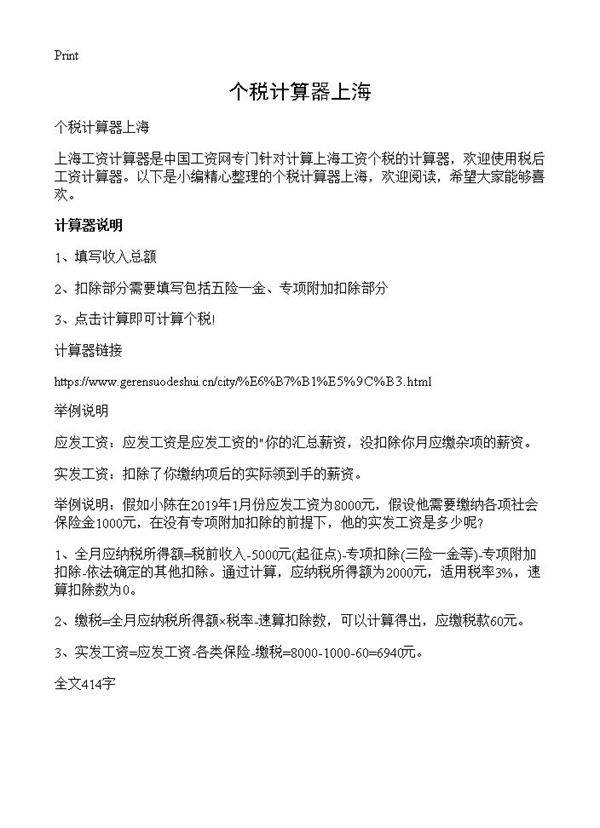 Print

个税计算器上海

个税计算器上海

上海工资计算器是中国工资网专门针对计算上海工资个税的计算器，欢迎使用税后工资计算器。以下是小编精心整理的个税计算器上海，欢迎阅读，希望大家能够喜欢。

计算器说明

1、填写收入总额

2、扣除部分需要填写包括五险一金、专项附加扣除部分

3、点击计算即可计算个税!

计算器链接

https://www.gerensuodeshui.cn/city/%E6%B7%B1%E5%9C%B3.html

举例说明

应发工资：应发工资是应发工资的"你的汇总薪资，没扣除你月应缴杂项的薪资。

实发工资：扣除了你缴纳项后的实际领到手的薪资。

举例说明：假如小陈在2019年1月份应发工资为8000元，假设他需要缴纳各项社会保险金1000元，在没有专项附加扣除的前提下，他的实发工资是多少呢?

1、全月应纳税所得额=税前收入-5000元(起征点)-专项扣除(三险一金等)-专项附加扣除-依法确定的其他扣除。通过计算，应纳税所得额为2000元，适用税率3%，速算扣除数为0。

2、缴税=全月应纳税所得额×税率-速算扣除数，可以计算得出，应缴税款60元。

3、实发工资=应发工资-各类保险-缴税=8000-1000-60=6940元。

全文414字